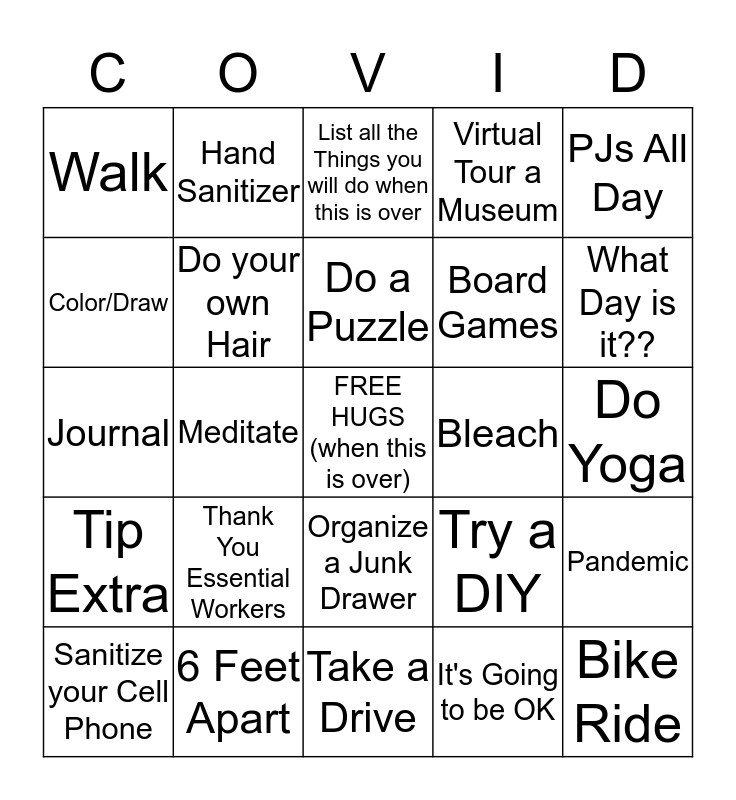 | C | O | V | I | D |
|---|---|---|---|---|
| Walk | Hand Sanitizer | List all the Things you will do when this is over | Virtual Tour a Museum | PJs All Day |
| Color/Draw | Do your own Hair | Do a Puzzle | Board Games | What Day is it?? |
| Journal | Meditate | FREE HUGS (when this is over) | Bleach | Do Yoga |
| Tip Extra | Thank You Essential Workers | Organize a Junk Drawer | Try a DIY | Pandemic |
| Sanitize your Cell Phone | 6 Feet Apart | Take a Drive | It's Going to be OK | Bike Ride |